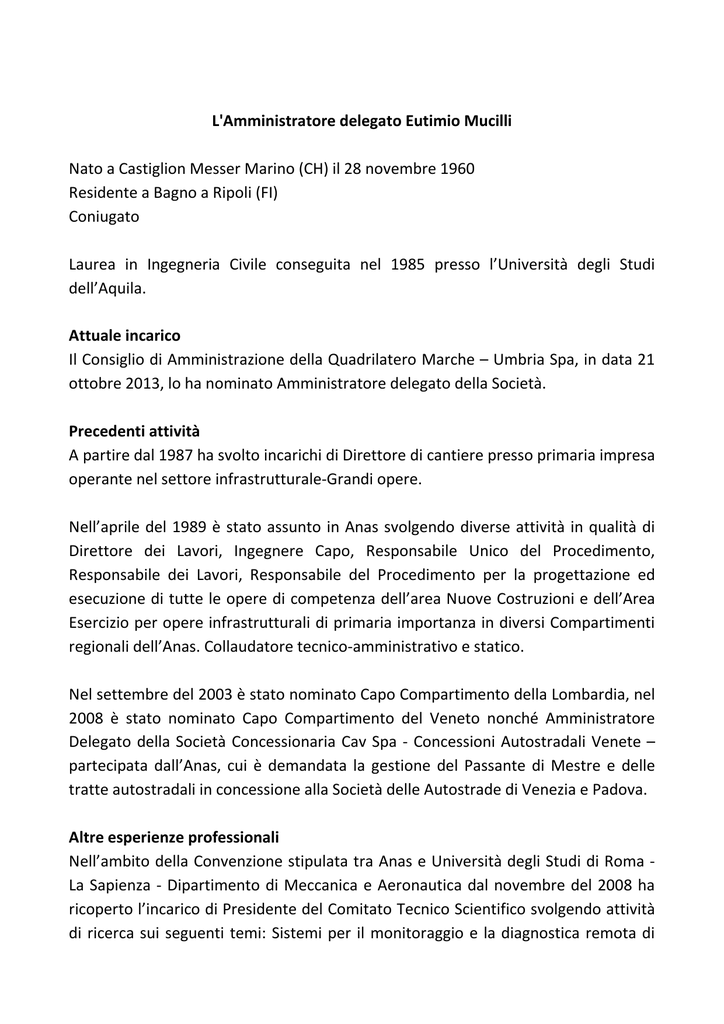 L'Amministratore delegato Eutimio Mucilli

Nato a Castiglion Messer Marino (CH) il 28 novembre 1960
Residente a Bagno a Ripoli (FI)
Coniugato

Laurea in Ingegneria Civile conseguita nel 1985 presso l'Università degli Studi dell'Aquila.

Attuale incarico
Il Consiglio di Amministrazione della Quadrilatero Marche – Umbria Spa, in data 21 ottobre 2013, lo ha nominato Amministratore delegato della Società.

Precedenti attività
A partire dal 1987 ha svolto incarichi di Direttore di cantiere presso primaria impresa operante nel settore infrastrutturale-Grandi opere.

Nell'aprile del 1989 è stato assunto in Anas svolgendo diverse attività in qualità di Direttore dei Lavori, Ingegnere Capo, Responsabile Unico del Procedimento, Responsabile dei Lavori, Responsabile del Procedimento per la progettazione ed esecuzione di tutte le opere di competenza dell'area Nuove Costruzioni e dell'Area Esercizio per opere infrastrutturali di primaria importanza in diversi Compartimenti regionali dell'Anas. Collaudatore tecnico-amministrativo e statico.

Nel settembre del 2003 è stato nominato Capo Compartimento della Lombardia, nel 2008 è stato nominato Capo Compartimento del Veneto nonché Amministratore Delegato della Società Concessionaria Cav Spa - Concessioni Autostradali Venete – partecipata dall'Anas, cui è demandata la gestione del Passante di Mestre e delle tratte autostradali in concessione alla Società delle Autostrade di Venezia e Padova.

Altre esperienze professionali
Nell'ambito della Convenzione stipulata tra Anas e Università degli Studi di Roma - La Sapienza - Dipartimento di Meccanica e Aeronautica dal novembre del 2008 ha ricoperto l'incarico di Presidente del Comitato Tecnico Scientifico svolgendo attività di ricerca sui seguenti temi: Sistemi per il monitoraggio e la diagnostica remota di